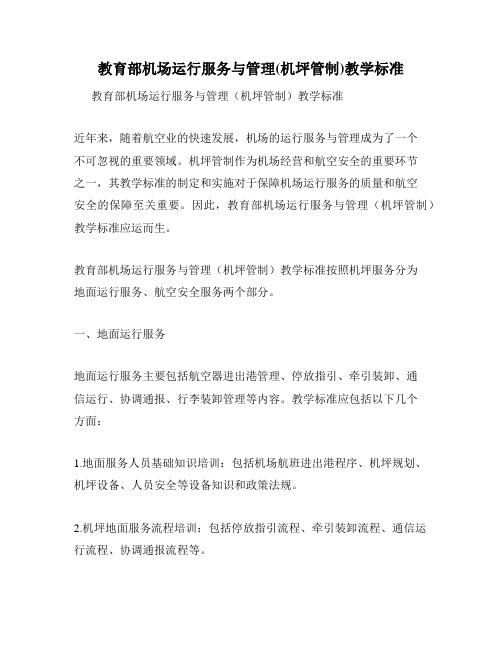 教育部机场运行服务与管理(机坪管制)教学标准

教育部机场运行服务与管理（机坪管制）教学标准

近年来，随着航空业的快速发展，机场的运行服务与管理成为了一个不可忽视的重要领域。机坪管制作为机场经营和航空安全的重要环节之一，其教学标准的制定和实施对于保障机场运行服务的质量和航空安全的保障至关重要。因此，教育部机场运行服务与管理（机坪管制）教学标准应运而生。

教育部机场运行服务与管理（机坪管制）教学标准按照机坪服务分为地面运行服务、航空安全服务两个部分。

一、地面运行服务

地面运行服务主要包括航空器进出港管理、停放指引、牵引装卸、通信运行、协调通报、行李装卸管理等内容。教学标准应包括以下几个方面：

1.地面服务人员基础知识培训：包括机场航班进出港程序、机坪规划、机坪设备、人员安全等设备知识和政策法规。

2.机坪地面服务流程培训：包括停放指引流程、牵引装卸流程、通信运行流程、协调通报流程等。